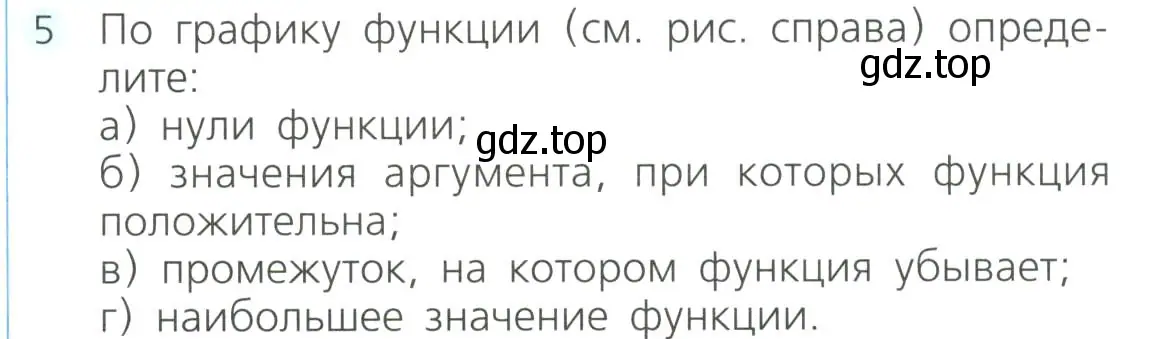 5 По графику функции (см. рис. справа) определите:
gdz.top
а) нули функции; gdz.top
б) значения аргумента, при которых функция положительна;
в) промежуток, на котором функция убывает;
г) наибольшее значение функции.